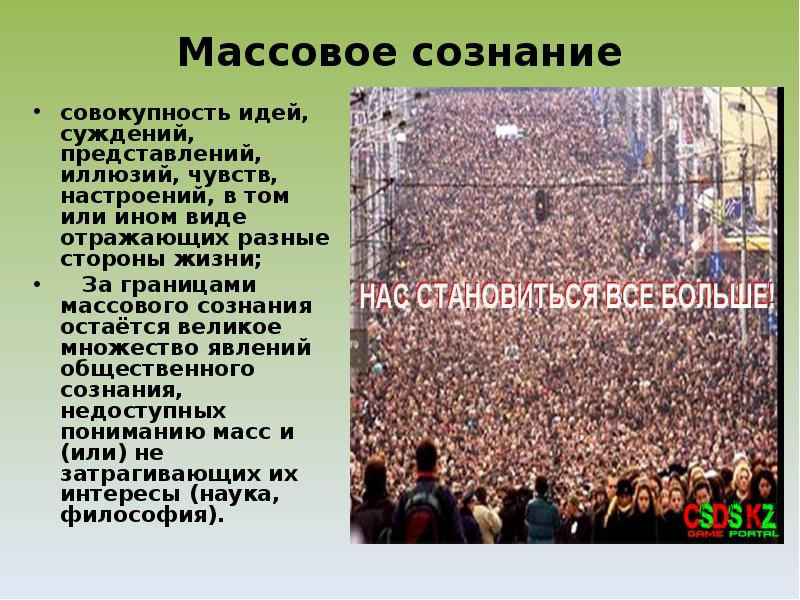 Массовое сознание

• совокупность идей, суждений, представлений, иллюзий, чувств, настроений, в том или ином виде отражающих разные стороны жизни;

• За границами массового сознания остаётся великое множество явлений общественного сознания, недоступных пониманию масс и (или) не затрагивающих их интересы (наука, философия).

НАС СТАНОВИТЬСЯ ВСЕ БОЛЬШЕ!

CSDS.KZ
GAME PORTAL